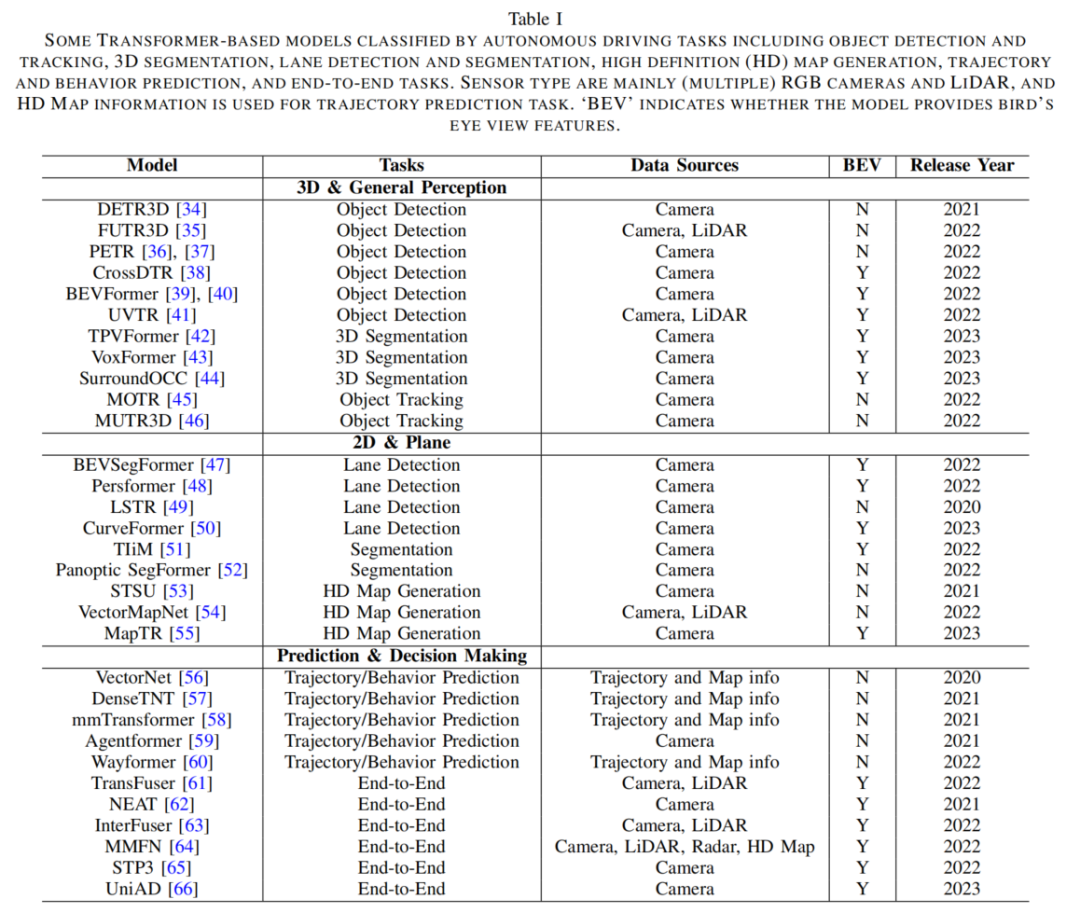 Table I
SOME TRANSFORMER-BASED MODELS CLASSIFIED BY AUTONOMOUS DRIVING TASKS INCLUDING OBJECT DETECTION AND TRACKING, 3D SEGMENTATION, LANE DETECTION AND SEGMENTATION, HIGH DEFINITION (HD) MAP GENERATION, TRAJECTORY AND BEHAVIOR PREDICTION, AND END-TO-END TASKS. SENSOR TYPE ARE MAINLY (MULTIPLE) RGB CAMERAS AND LIDAR, AND HD MAP INFORMATION IS USED FOR TRAJECTORY PREDICTION TASK. 'BEV' INDICATES WHETHER THE MODEL PROVIDES BIRD'S EYE VIEW FEATURES.

| Model | Tasks | Data Sources | BEV | Release Year |
|---|---|---|---|---|
| | 3D & General Perception | | | |
| DETR3D [34] | Object Detection | Camera | N | 2021 |
| FUTR3D [35] | Object Detection | Camera, LiDAR | N | 2022 |
| PETR [36], [37] | Object Detection | Camera | N | 2022 |
| CrossDTR [38] | Object Detection | Camera | Y | 2022 |
| BEVFormer [39], [40] | Object Detection | Camera | Y | 2022 |
| UVTR [41] | Object Detection | Camera, LiDAR | Y | 2022 |
| TPVFormer [42] | 3D Segmentation | Camera | Y | 2023 |
| VoxFormer [43] | 3D Segmentation | Camera | Y | 2023 |
| SurroundOCC [44] | 3D Segmentation | Camera | Y | 2023 |
| MOTR [45] | Object Tracking | Camera | N | 2022 |
| MUTR3D [46] | Object Tracking | Camera | N | 2022 |
| | 2D & Plane | | | |
| BEVSegFormer [47] | Lane Detection | Camera | Y | 2022 |
| Persformer [48] | Lane Detection | Camera | Y | 2022 |
| LSTR [49] | Lane Detection | Camera | N | 2020 |
| CurveFormer [50] | Lane Detection | Camera | Y | 2023 |
| TIiM [51] | Segmentation | Camera | Y | 2022 |
| Panoptic SegFormer [52] | Segmentation | Camera | N | 2022 |
| STSU [53] | HD Map Generation | Camera | N | 2021 |
| VectorMapNet [54] | HD Map Generation | Camera, LiDAR | N | 2022 |
| MapTR [55] | HD Map Generation | Camera | Y | 2023 |
| | Prediction & Decision Making | | | |
| VectorNet [56] | Trajectory/Behavior Prediction | Trajectory and Map info | N | 2020 |
| DenseTNT [57] | Trajectory/Behavior Prediction | Trajectory and Map info | N | 2021 |
| mmTransformer [58] | Trajectory/Behavior Prediction | Trajectory and Map info | N | 2021 |
| Agentformer [59] | Trajectory/Behavior Prediction | Camera | N | 2021 |
| Wayformer [60] | Trajectory/Behavior Prediction | Trajectory and Map info | N | 2022 |
| TransFuser [61] | End-to-End | Camera, LiDAR | Y | 2022 |
| NEAT [62] | End-to-End | Camera | Y | 2021 |
| InterFuser [63] | End-to-End | Camera, LiDAR | Y | 2022 |
| MMFN [64] | End-to-End | Camera, LiDAR, Radar, HD Map | Y | 2022 |
| STP3 [65] | End-to-End | Camera | Y | 2022 |
| UniAD [66] | End-to-End | Camera | Y | 2023 |